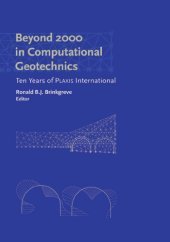 Beyond 2000 in Computational Geotechnics

Ten Years of PLAXIS International

Ronald B.J. Brinkgreve
Editor